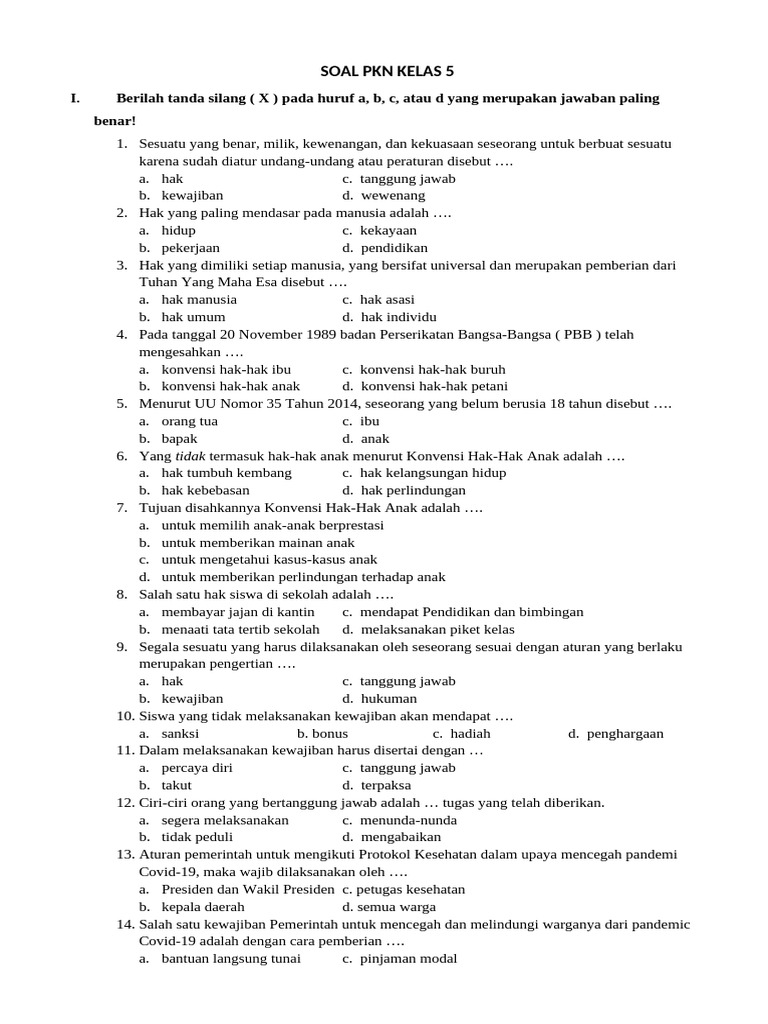 SOAL PKN KELAS 5

I. Berilah tanda silang ( X ) pada huruf a, b, c, atau d yang merupakan jawaban paling benar!

1. Sesuatu yang benar, milik, kewenangan, dan kekuasaan seseorang untuk berbuat sesuatu karena sudah diatur undang-undang atau peraturan disebut ….
a. hak c. tanggung jawab
b. kewajiban d. wewenang
2. Hak yang paling mendasar pada manusia adalah ….
a. hidup c. kekayaan
b. pekerjaan d. pendidikan
3. Hak yang dimiliki setiap manusia, yang bersifat universal dan merupakan pemberian dari Tuhan Yang Maha Esa disebut ….
a. hak manusia c. hak asasi
b. hak umum d. hak individu
4. Pada tanggal 20 November 1989 badan Perserikatan Bangsa-Bangsa ( PBB ) telah mengesahkan ….
a. konvensi hak-hak ibu c. konvensi hak-hak buruh
b. konvensi hak-hak anak d. konvensi hak-hak petani
5. Menurut UU Nomor 35 Tahun 2014, seseorang yang belum berusia 18 tahun disebut ….
a. orang tua c. ibu
b. bapak d. anak
6. Yang tidak termasuk hak-hak anak menurut Konvensi Hak-Hak Anak adalah ….
a. hak tumbuh kembang c. hak kelangsungan hidup
b. hak kebebasan d. hak perlindungan
7. Tujuan disahkannya Konvensi Hak-Hak Anak adalah ….
a. untuk memilih anak-anak berprestasi
b. untuk memberikan mainan anak
c. untuk mengetahui kasus-kasus anak
d. untuk memberikan perlindungan terhadap anak
8. Salah satu hak siswa di sekolah adalah ….
a. membayar jajan di kantin c. mendapat Pendidikan dan bimbingan
b. menaati tata tertib sekolah d. melaksanakan piket kelas
9. Segala sesuatu yang harus dilaksanakan oleh seseorang sesuai dengan aturan yang berlaku merupakan pengertian ….
a. hak c. tanggung jawab
b. kewajiban d. hukuman
10. Siswa yang tidak melaksanakan kewajiban akan mendapat ….
a. sanksi b. bonus c. hadiah d. penghargaan
11. Dalam melaksanakan kewajiban harus disertai dengan …
a. percaya diri c. tanggung jawab
b. takut d. terpaksa
12. Ciri-ciri orang yang bertanggung jawab adalah … tugas yang telah diberikan.
a. segera melaksanakan c. menunda-nunda
b. tidak peduli d. mengabaikan
13. Aturan pemerintah untuk mengikuti Protokol Kesehatan dalam upaya mencegah pandemi Covid-19, maka wajib dilaksanakan oleh ….
a. Presiden dan Wakil Presiden c. petugas kesehatan
b. kepala daerah d. semua warga
14. Salah satu kewajiban Pemerintah untuk mencegah dan melindungi warganya dari pandemic Covid-19 adalah dengan cara pemberian ….
a. bantuan langsung tunai c. pinjaman modal